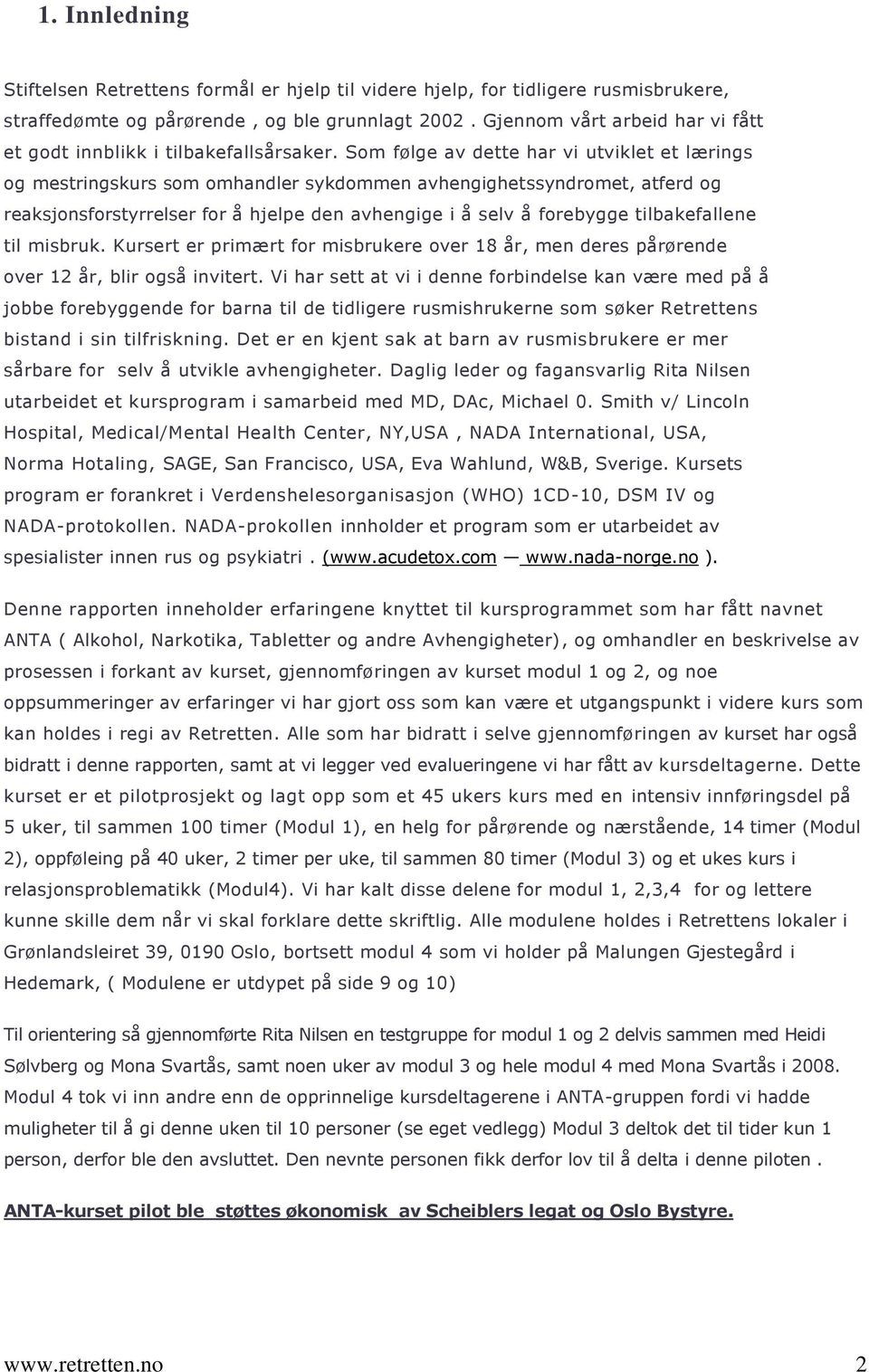 1. Innledning

Stiftelsen Retrettens formål er hjelp til videre hjelp, for tidligere rusmisbrukere, straffedømte og pårørende , og ble grunnlagt 2002 . Gjennom vårt arbeid har vi fått et godt innblikk i tilbakefallsårsaker. Som følge av dette har vi utviklet et lærings og mestringskurs som omhandler sykdommen avhengighetssyndromet, atferd og reaksjonsforstyrrelser for å hjelpe den avhengige i å selv å forebygge tilbakefallene til misbruk. Kursert er primært for misbrukere over 18 år, men deres pårørende over 12 år, blir også invitert. Vi har sett at vi i denne forbindelse kan være med på å jobbe forebyggende for barna til de tidligere rusmishrukerne som søker Retrettens bistand i sin tilfriskning. Det er en kjent sak at barn av rusmisbrukere er mer sårbare for selv å utvikle avhengigheter. Daglig leder og fagansvarlig Rita Nilsen utarbeidet et kursprogram i samarbeid med MD, DAc, Michael 0. Smith v/ Lincoln Hospital, Medical/Mental Health Center, NY,USA , NADA International, USA, Norma Hotaling, SAGE, San Francisco, USA, Eva Wahlund, W&B, Sverige. Kursets program er forankret i Verdenshelesorganisasjon (WHO) 1CD-10, DSM IV og NADA-protokollen. NADA-prokollen innholder et program som er utarbeidet av spesialister innen rus og psykiatri . (www.acudetox.com — www.nada-norge.no ).

Denne rapporten inneholder erfaringene knyttet til kursprogrammet som har fått navnet ANTA ( Alkohol, Narkotika, Tabletter og andre Avhengigheter), og omhandler en beskrivelse av prosessen i forkant av kurset, gjennomføringen av kurset modul 1 og 2, og noe oppsummeringer av erfaringer vi har gjort oss som kan være et utgangspunkt i videre kurs som kan holdes i regi av Retretten. Alle som har bidratt i selve gjennomføringen av kurset har også bidratt i denne rapporten, samt at vi legger ved evalueringene vi har fått av kursdeltagerne. Dette kurset er et pilotprosjekt og lagt opp som et 45 ukers kurs med en intensiv innføringsdel på 5 uker, til sammen 100 timer (Modul 1), en helg for pårørende og nærstående, 14 timer (Modul 2), oppføleing på 40 uker, 2 timer per uke, til sammen 80 timer (Modul 3) og et ukes kurs i relasjonsproblematikk (Modul4). Vi har kalt disse delene for modul 1, 2,3,4 for og lettere kunne skille dem når vi skal forklare dette skriftlig. Alle modulene holdes i Retrettens lokaler i Grønlandsleiret 39, 0190 Oslo, bortsett modul 4 som vi holder på Malungen Gjestegård i Hedemark, ( Modulene er utdypet på side 9 og 10)

Til orientering så gjennomførte Rita Nilsen en testgruppe for modul 1 og 2 delvis sammen med Heidi Sølvberg og Mona Svartås, samt noen uker av modul 3 og hele modul 4 med Mona Svartås i 2008. Modul 4 tok vi inn andre enn de opprinnelige kursdeltagerene i ANTA-gruppen fordi vi hadde muligheter til å gi denne uken til 10 personer (se eget vedlegg) Modul 3 deltok det til tider kun 1 person, derfor ble den avsluttet. Den nevnte personen fikk derfor lov til å delta i denne piloten .

ANTA-kurset pilot ble støttes økonomisk av Scheiblers legat og Oslo Bystyre.

www.retretten.no 2